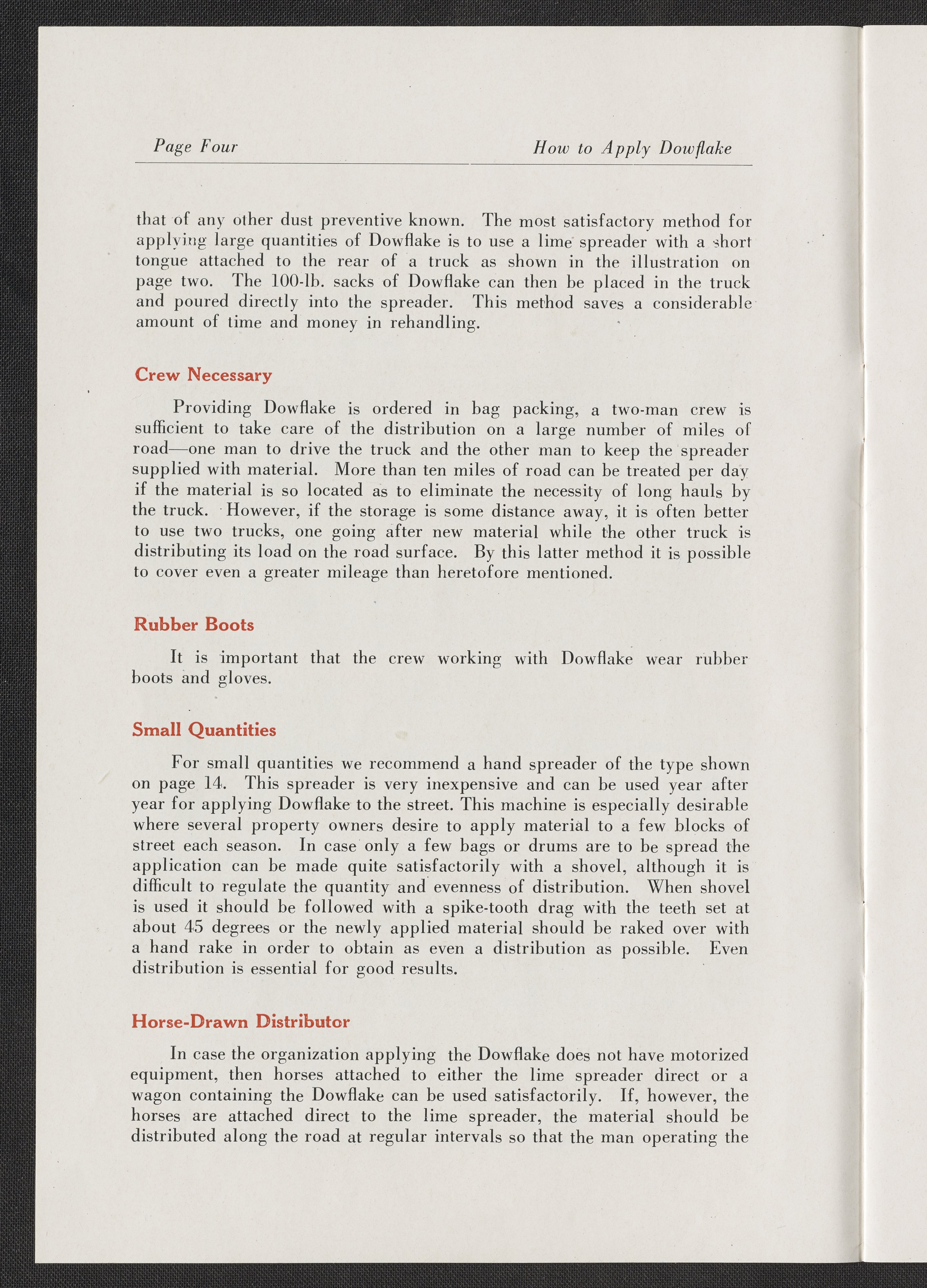 Page Four

How to Apply Dowflake

that of any other dust preventive known. The most satisfactory method for applying large quantities of Dowflake is to use a lime spreader with a short tongue attached to the rear of a truck as shown in the illustration on page two. The 100-lb. sacks of Dowflake can then be placed in the truck and poured directly into the spreader. This method saves a considerable amount of time and money in rehandling.

Crew Necessary

Providing Dowflake is ordered in bag packing, a two-man crew is sufficient to take care of the distribution on a large number of miles of road—one man to drive the truck and the other man to keep the spreader supplied with material. More than ten miles of road can be treated per day if the material is so located as to eliminate the necessity of long hauls by the truck. However, if the storage is some distance away, it is often better to use two trucks, one going after new material while the other truck is distributing its load on the road surface. By this latter method it is possible to cover even a greater mileage than heretofore mentioned.

Rubber Boots

It is important that the crew working with Dowflake wear rubber boots and gloves.

Small Quantities

For small quantities we recommend a hand spreader of the type shown on page 14. This spreader is very inexpensive and can be used year after year for applying Dowflake to the street. This machine is especially desirable where several property owners desire to apply material to a few blocks of street each season. In case only a few bags or drums are to be spread the application can be made quite satisfactorily with a shovel, although it is difficult to regulate the quantity and evenness of distribution. When shovel is used it should be followed with a spike-tooth drag with the teeth set at about 45 degrees or the newly applied material should be raked over with a hand rake in order to obtain as even a distribution as possible. Even distribution is essential for good results.

Horse-Drawn Distributor

In case the organization applying the Dowflake does not have motorized equipment, then horses attached to either the lime spreader direct or a wagon containing the Dowflake can be used satisfactorily. If, however, the horses are attached direct to the lime spreader, the material should be distributed along the road at regular intervals so that the man operating the